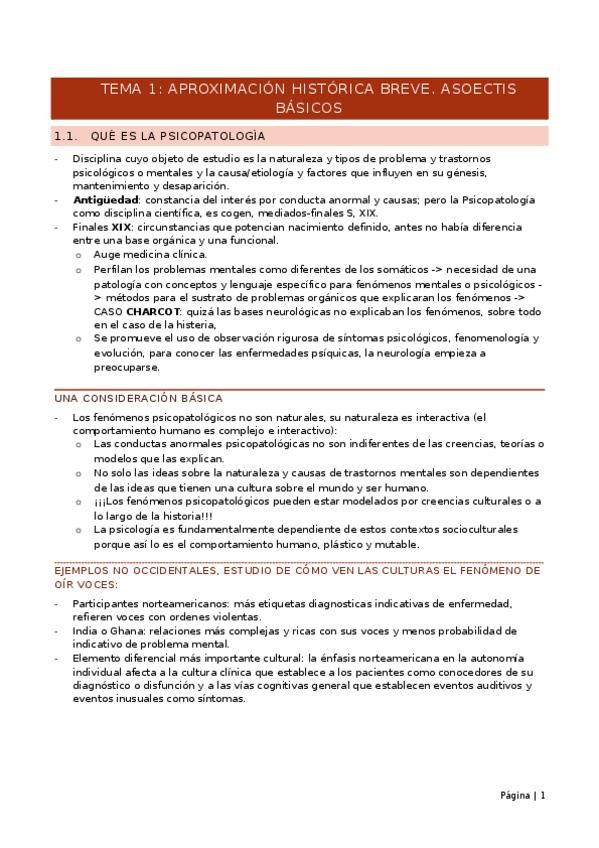 TEMA 1: APROXIMACIÓN HISTÓRICA BREVE. ASOECTIS BÁSICOS

1.1. QUÉ ES LA PSICOPATOLOGÍA

- Disciplina cuyo objeto de estudio es la naturaleza y tipos de problema y trastornos psicológicos o mentales y la causa/etiología y factores que influyen en su génesis, mantenimiento y desaparición.
- **Antigüedad**: constancia del interés por conducta anormal y causas; pero la Psicopatología como disciplina científica, es cogen, mediados-finales S, XIX.
- Finales **XIX**: circunstancias que potencian nacimiento definido, antes no había diferencia entre una base orgánica y una funcional.
  o Auge medicina clínica.
  o Perfilan los problemas mentales como diferentes de los somáticos -> necesidad de una patología con conceptos y lenguaje específico para fenómenos mentales o psicológicos -> métodos para el sustrato de problemas orgánicos que explicaran los fenómenos -> CASO **CHARCOT**: quizá las bases neurológicas no explicaban los fenómenos, sobre todo en el caso de la histeria,
  o Se promueve el uso de observación rigurosa de síntomas psicológicos, fenomenología y evolución, para conocer las enfermedades psíquicas, la neurología empieza a preocuparse.

UNA CONSIDERACIÓN BÁSICA

- Los fenómenos psicopatológicos no son naturales, su naturaleza es interactiva (el comportamiento humano es complejo e interactivo):
  o Las conductas anormales psicopatológicas no son indiferentes de las creencias, teorías o modelos que las explican.
  o No solo las ideas sobre la naturaleza y causas de trastornos mentales son dependientes de las ideas que tienen una cultura sobre el mundo y ser humano.
  o ¡¡¡Los fenómenos psicopatológicos pueden estar modelados por creencias culturales o a lo largo de la historia!!!
  o La psicología es fundamentalmente dependiente de estos contextos socioculturales porque así lo es el comportamiento humano, plástico y mutable.

EJEMPLOS NO OCCIDENTALES, ESTUDIO DE CÓMO VEN LAS CULTURAS EL FENÓMENO DE OÍR VOCES:

- Participantes norteamericanos: más etiquetas diagnosticas indicativas de enfermedad, refieren voces con ordenes violentas.
- India o Ghana: relaciones más complejas y ricas con sus voces y menos probabilidad de indicativo de problema mental.
- Elemento diferencial más importante cultural: la énfasis norteamericana en la autonomía individual afecta a la cultura clínica que establece a los pacientes como conocedores de su diagnóstico o disfunción y a las vías cognitivas general que establecen eventos auditivos y eventos inusuales como síntomas.

Página | 1